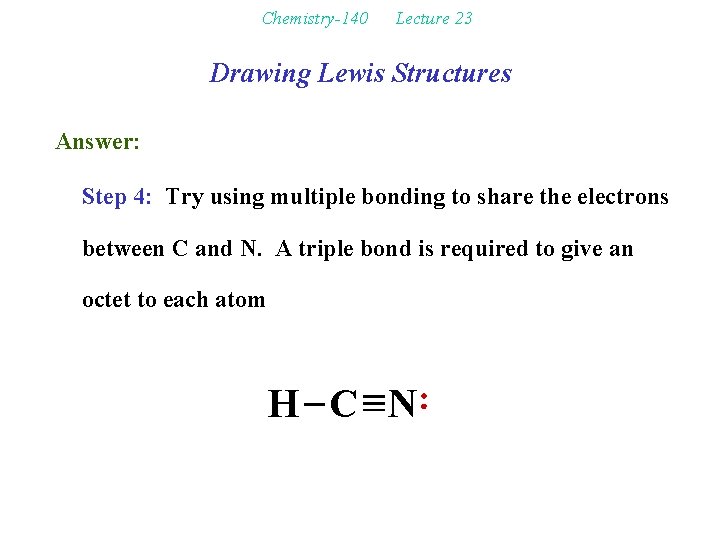 Chemistry-140 Lecture 23

Drawing Lewis Structures

Answer:

Step 4: Try using multiple bonding to share the electrons between C and N. A triple bond is required to give an octet to each atom

$H-C\equiv N:$